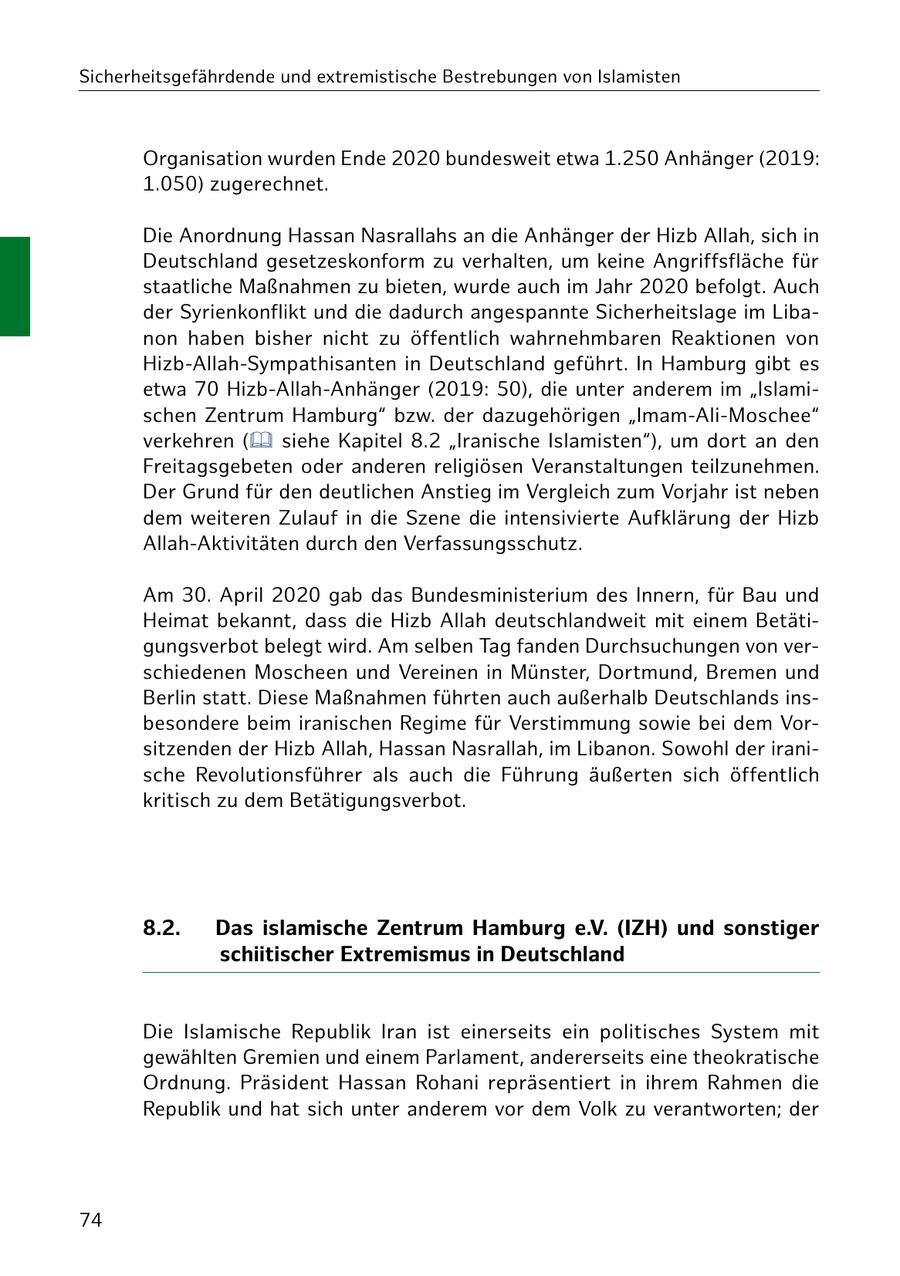 Sicherheitsgefährdende und extremistische Bestrebungen von Islamisten

Organisation wurden Ende 2020 bundesweit etwa 1.250 Anhänger (2019: 1.050) zugerechnet.

Die Anordnung Hassan Nasrallahs an die Anhänger der Hizb Allah, sich in Deutschland gesetzeskonform zu verhalten, um keine Angriffsfläche für staatliche Maßnahmen zu bieten, wurde auch im Jahr 2020 befolgt. Auch der Syrienkonflikt und die dadurch angespannte Sicherheitslage im Libanon haben bisher nicht zu öffentlich wahrnehmbaren Reaktionen von Hizb-Allah-Sympathisanten in Deutschland geführt. In Hamburg gibt es etwa 70 Hizb-Allah-Anhänger (2019: 50), die unter anderem im „Islamischen Zentrum Hamburg“ bzw. der dazugehörigen „Imam-Ali-Moschee“ verkehren ( siehe Kapitel 8.2 „Iranische Islamisten“), um dort an den Freitagsgebeten oder anderen religiösen Veranstaltungen teilzunehmen. Der Grund für den deutlichen Anstieg im Vergleich zum Vorjahr ist neben dem weiteren Zulauf in die Szene die intensivierte Aufklärung der Hizb Allah-Aktivitäten durch den Verfassungsschutz.

Am 30. April 2020 gab das Bundesministerium des Innern, für Bau und Heimat bekannt, dass die Hizb Allah deutschlandweit mit einem Betätigungsverbot belegt wird. Am selben Tag fanden Durchsuchungen von verschiedenen Moscheen und Vereinen in Münster, Dortmund, Bremen und Berlin statt. Diese Maßnahmen führten auch außerhalb Deutschlands insbesondere beim iranischen Regime für Verstimmung sowie bei dem Vorsitzenden der Hizb Allah, Hassan Nasrallah, im Libanon. Sowohl der iranische Revolutionsführer als auch die Führung äußerten sich öffentlich kritisch zu dem Betätigungsverbot.

8.2. Das islamische Zentrum Hamburg e.V. (IZH) und sonstiger schiitischer Extremismus in Deutschland

Die Islamische Republik Iran ist einerseits ein politisches System mit gewählten Gremien und einem Parlament, andererseits eine theokratische Ordnung. Präsident Hassan Rohani repräsentiert in ihrem Rahmen die Republik und hat sich unter anderem vor dem Volk zu verantworten; der

74